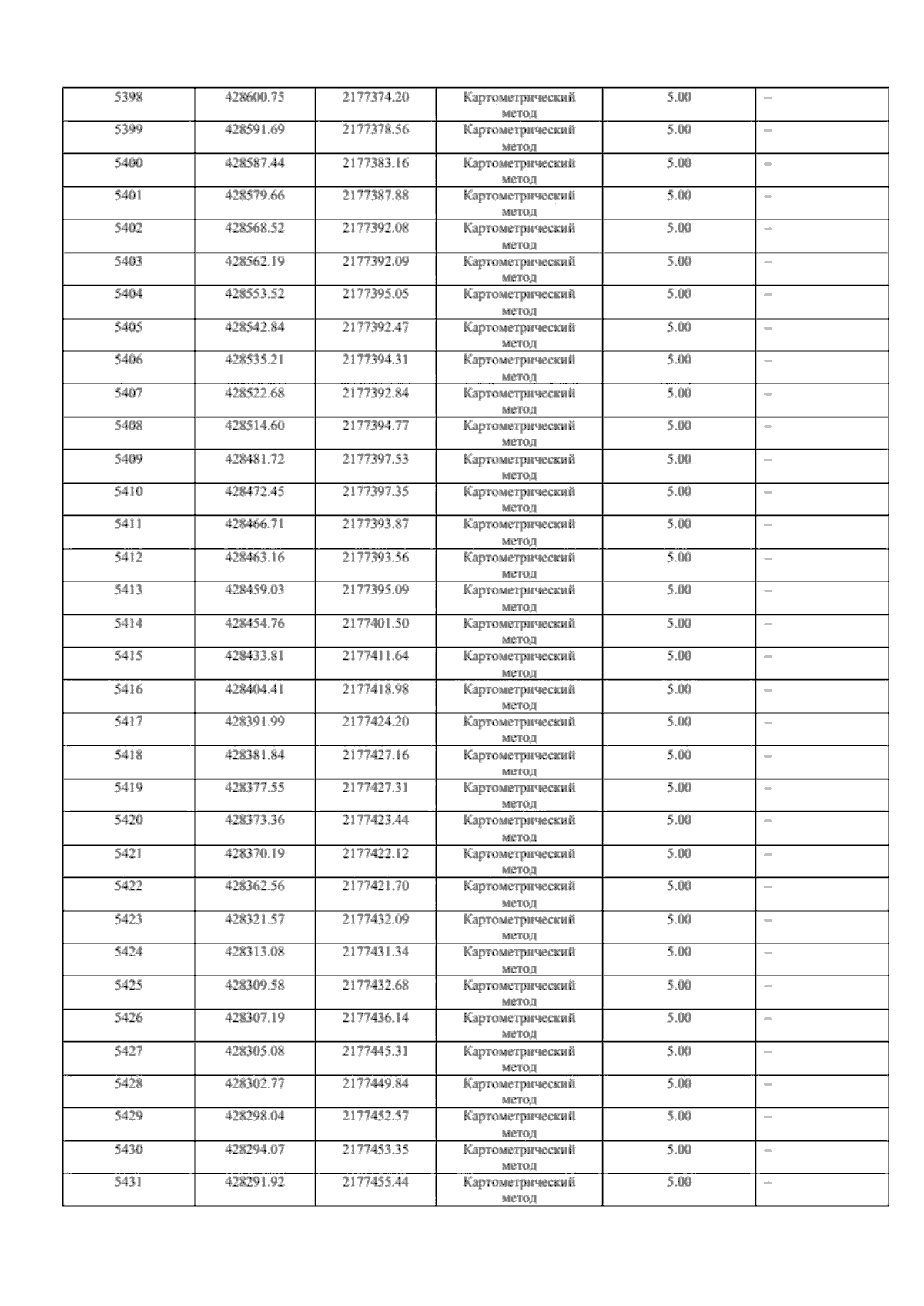 | 5398 | 428600.75 | 2177374.20 | Картометрический метод | 5.00 | – |
|---|---|---|---|---|---|
| 5399 | 428591.69 | 2177378.56 | Картометрический метод | 5.00 | – |
| 5400 | 428587.44 | 2177383.16 | Картометрический метод | 5.00 | – |
| 5401 | 428579.66 | 2177387.88 | Картометрический метод | 5.00 | – |
| 5402 | 428568.52 | 2177392.08 | Картометрический метод | 5.00 | – |
| 5403 | 428562.19 | 2177392.09 | Картометрический метод | 5.00 | – |
| 5404 | 428553.52 | 2177395.05 | Картометрический метод | 5.00 | – |
| 5405 | 428542.84 | 2177392.47 | Картометрический метод | 5.00 | – |
| 5406 | 428535.21 | 2177394.31 | Картометрический метод | 5.00 | – |
| 5407 | 428522.68 | 2177392.84 | Картометрический метод | 5.00 | – |
| 5408 | 428514.60 | 2177394.77 | Картометрический метод | 5.00 | – |
| 5409 | 428481.72 | 2177397.53 | Картометрический метод | 5.00 | – |
| 5410 | 428472.45 | 2177397.35 | Картометрический метод | 5.00 | – |
| 5411 | 428466.71 | 2177393.87 | Картометрический метод | 5.00 | – |
| 5412 | 428463.16 | 2177393.56 | Картометрический метод | 5.00 | – |
| 5413 | 428459.03 | 2177395.09 | Картометрический метод | 5.00 | – |
| 5414 | 428454.76 | 2177401.50 | Картометрический метод | 5.00 | – |
| 5415 | 428433.81 | 2177411.64 | Картометрический метод | 5.00 | – |
| 5416 | 428404.41 | 2177418.98 | Картометрический метод | 5.00 | – |
| 5417 | 428391.99 | 2177424.20 | Картометрический метод | 5.00 | – |
| 5418 | 428381.84 | 2177427.16 | Картометрический метод | 5.00 | – |
| 5419 | 428377.55 | 2177427.31 | Картометрический метод | 5.00 | – |
| 5420 | 428373.36 | 2177423.44 | Картометрический метод | 5.00 | – |
| 5421 | 428370.19 | 2177422.12 | Картометрический метод | 5.00 | – |
| 5422 | 428362.56 | 2177421.70 | Картометрический метод | 5.00 | – |
| 5423 | 428321.57 | 2177432.09 | Картометрический метод | 5.00 | – |
| 5424 | 428313.08 | 2177431.34 | Картометрический метод | 5.00 | – |
| 5425 | 428309.58 | 2177432.68 | Картометрический метод | 5.00 | – |
| 5426 | 428307.19 | 2177436.14 | Картометрический метод | 5.00 | – |
| 5427 | 428305.08 | 2177445.31 | Картометрический метод | 5.00 | – |
| 5428 | 428302.77 | 2177449.84 | Картометрический метод | 5.00 | – |
| 5429 | 428298.04 | 2177452.57 | Картометрический метод | 5.00 | – |
| 5430 | 428294.07 | 2177453.35 | Картометрический метод | 5.00 | – |
| 5431 | 428291.92 | 2177455.44 | Картометрический метод | 5.00 | – |